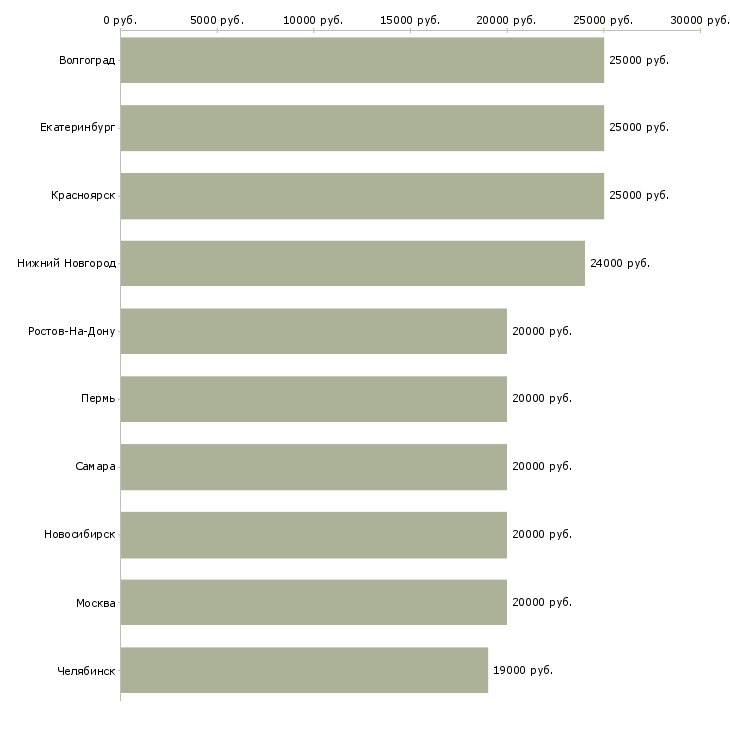 0 руб. 5000 руб. 10000 руб. 15000 руб. 20000 руб. 25000 руб. 30000 руб.

Волгоград 25000 руб.
Екатеринбург 25000 руб.
Красноярск 25000 руб.
Нижний Новгород 24000 руб.
Ростов-На-Дону 20000 руб.
Пермь 20000 руб.
Самара 20000 руб.
Новосибирск 20000 руб.
Москва 20000 руб.
Челябинск 19000 руб.